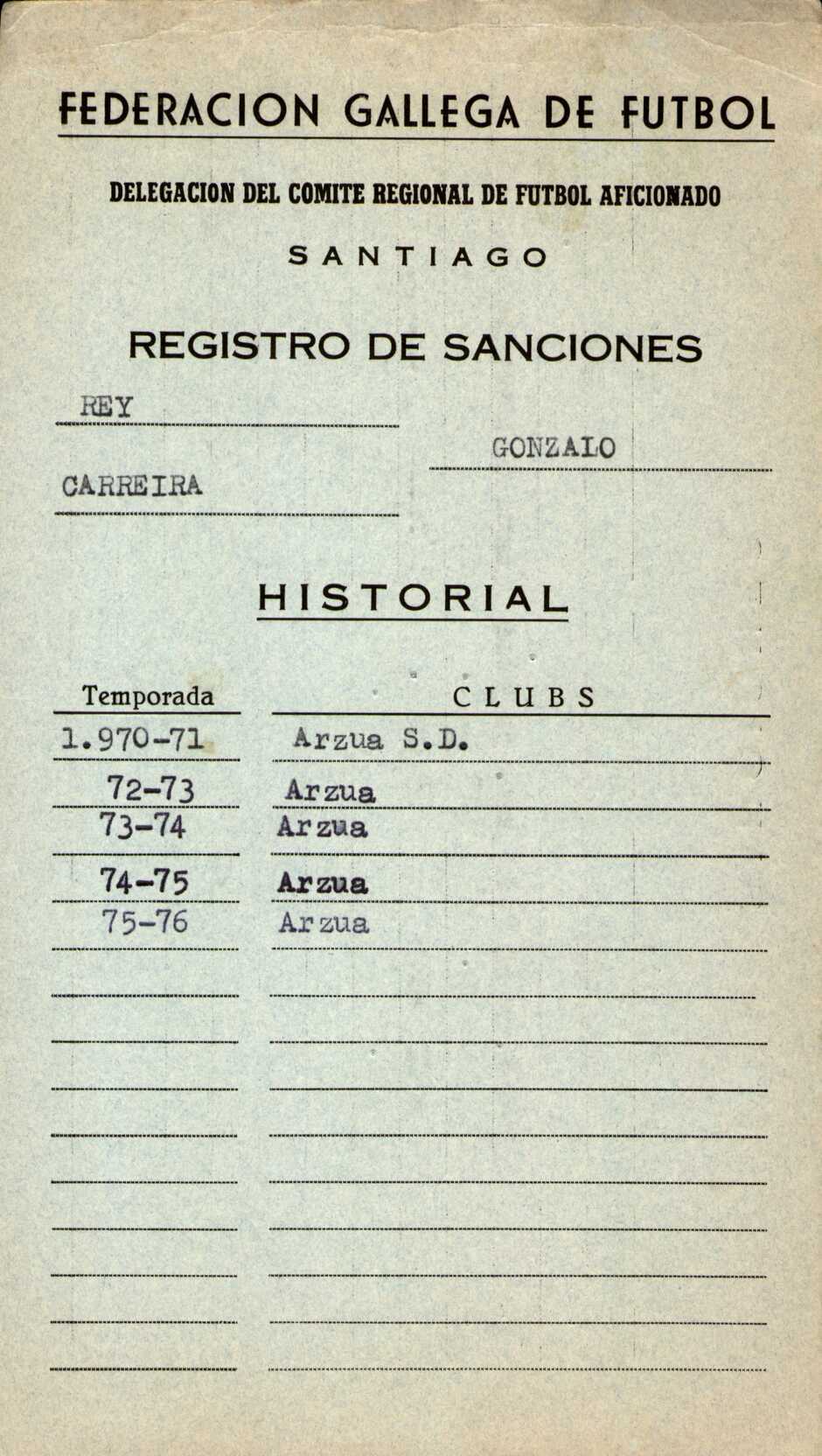 FEDERACION GALLEGA DE FUTBOL

DELEGACION DEL COMITE REGIONAL DE FUTBOL AFICIONADO

SANTIAGO

REGISTRO DE SANCIONES

REY

GONZALO

CARREIRA

HISTORIAL

| Temporada | CLUBS |
|---|---|
| 1.970-71 | Arzua S.D. |
| 72-73 | Arzua |
| 73-74 | Arzua |
| 74-75 | Arzua |
| 75-76 | Arzua |